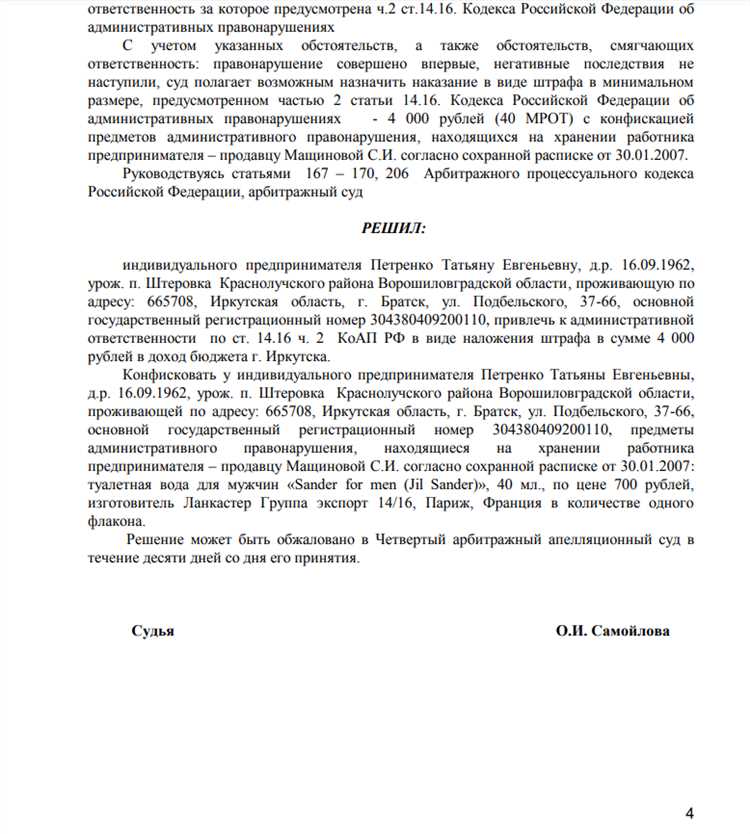 ответственность за которое предусмотрена ч.2 ст.14.16. Кодекса Российской Федерации об административных правонарушениях

С учетом указанных обстоятельств, а также обстоятельств, смягчающих ответственность: правонарушение совершено впервые, негативные последствия не наступили, суд полагает возможным назначить наказание в виде штрафа в минимальном размере, предусмотренном частью 2 статьи 14.16. Кодекса Российской Федерации об административных правонарушениях - 4 000 рублей (40 МРОТ) с конфискацией предметов административного правонарушения, находящихся на хранении работника предпринимателя – продавцу Мащиновой С.И. согласно сохранной расписке от 30.01.2007.

Руководствуясь статьями 167 – 170, 206 Арбитражного процессуального кодекса Российской Федерации, арбитражный суд

РЕШИЛ:

индивидуального предпринимателя Петренко Татьяну Евгеньевну, д.р. 16.09.1962, урож. п. Штеровка Краснолучского района Ворошиловградской области, проживающую по адресу: 665708, Иркутская область, г. Братск, ул. Подбельского, 37-66, основной государственный регистрационный номер 304380409200110, привлечь к административной ответственности по ст. 14.16 ч. 2 КоАП РФ в виде наложения штрафа в сумме 4 000 рублей в доход бюджета г. Иркутска.

Конфисковать у индивидуального предпринимателя Петренко Татьяны Евгеньевны, д.р. 16.09.1962, урож. п. Штеровка Краснолучского района Ворошиловградской области, проживающей по адресу: 665708, Иркутская область, г. Братск, ул. Подбельского, 37-66, основной государственный регистрационный номер 304380409200110, предметы административного правонарушения, находящиеся на хранении работника предпринимателя – продавцу Мащиновой С.И. согласно сохранной расписке от 30.01.2007: туалетная вода для мужчин «Sander for men (Jil Sander)», 40 мл., по цене 700 рублей, изготовитель Ланкастер Группа экспорт 14/16, Париж, Франция в количестве одного флакона.

Решение может быть обжаловано в Четвертый арбитражный апелляционный суд в течение десяти дней со дня его принятия.

Судья

О.И. Самойлова

4